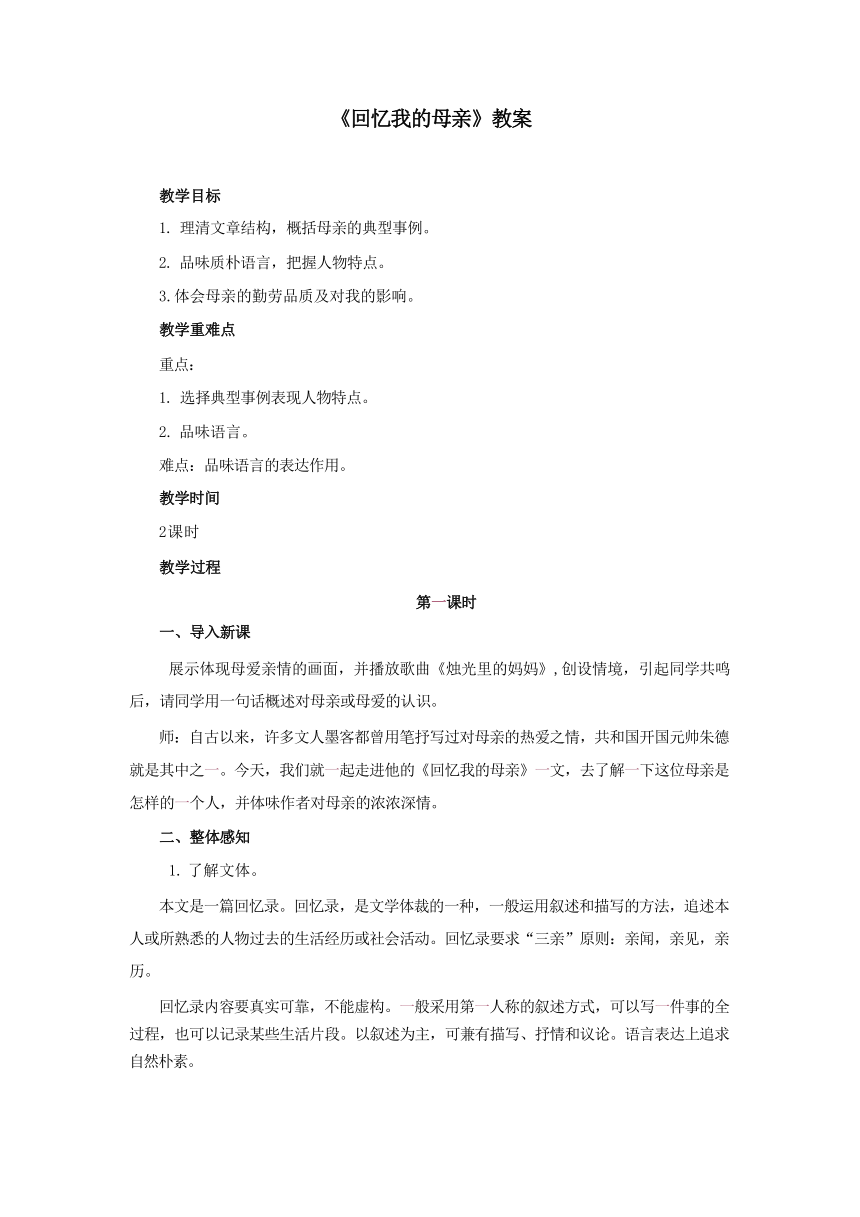 《回忆我的母亲》教案

教学目标

1. 理清文章结构，概括母亲的典型事例。

2. 品味质朴语言，把握人物特点。

3.体会母亲的勤劳品质及对我的影响。

教学重难点

重点：

1. 选择典型事例表现人物特点。

2. 品味语言。

难点：品味语言的表达作用。

教学时间

2课时

教学过程

第一课时

一、导入新课

展示体现母爱亲情的画面，并播放歌曲《烛光里的妈妈》，创设情境，引起同学共鸣后，请同学用一句话概述对母亲或母爱的认识。

师：自古以来，许多文人墨客都曾用笔抒写过对母亲的热爱之情，共和国开国元帅朱德就是其中之一。今天，我们就一起走进他的《回忆我的母亲》一文，去了解一下这位母亲是怎样的一个人，并体味作者对母亲的浓浓深情。

二、整体感知

1. 了解文体。

本文是一篇回忆录。回忆录，是文学体裁的一种，一般运用叙述和描写的方法，追述本人或所熟悉的人物过去的生活经历或社会活动。回忆录要求“三亲”原则：亲闻，亲见，亲历。

回忆录内容要真实可靠，不能虚构。一般采用第一人称的叙述方式，可以写一件事的全过程，也可以记录某些生活片段。以叙述为主，可兼有描写、抒情和议论。语言表达上追求自然朴素。